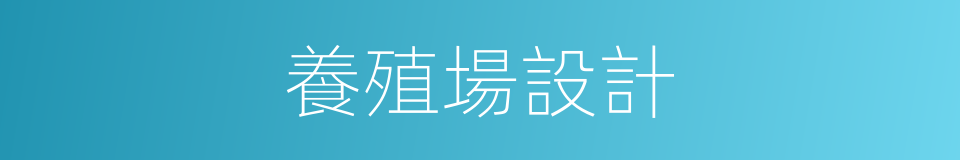 養殖場設計